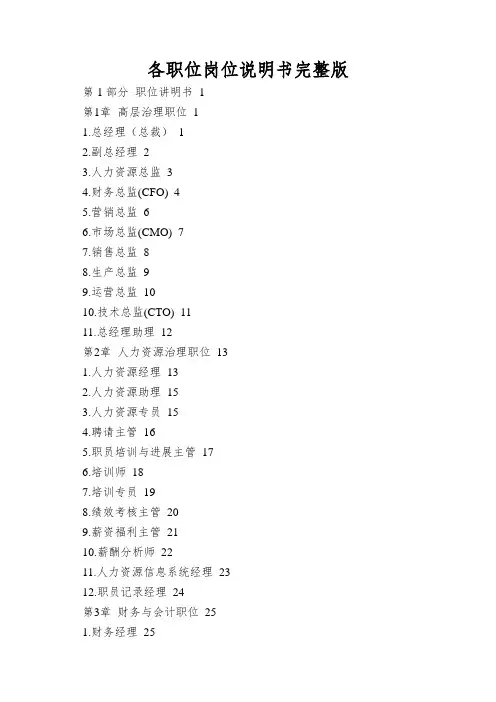 各职位岗位说明书完整版

第 1 部分 职位讲明书 1
第1章 高层治理职位 1
1.总经理（总裁） 1
2.副总经理 2
3.人力资源总监 3
4.财务总监(CFO) 4
5.营销总监 6
6.市场总监(CMO) 7
7.销售总监 8
8.生产总监 9
9.运营总监 10
10.技术总监(CTO) 11
11.总经理助理 12
第2章 人力资源治理职位 13
1.人力资源经理 13
2.人力资源助理 15
3.人力资源专员 15
4.聘请主管 16
5.职员培训与进展主管 17
6.培训师 18
7.培训专员 19
8.绩效考核主管 20
9.薪资福利主管 21
10.薪酬分析师 22
11.人力资源信息系统经理 23
12.职员记录经理 24
第3章 财务与会计职位 25
1.财务经理 25